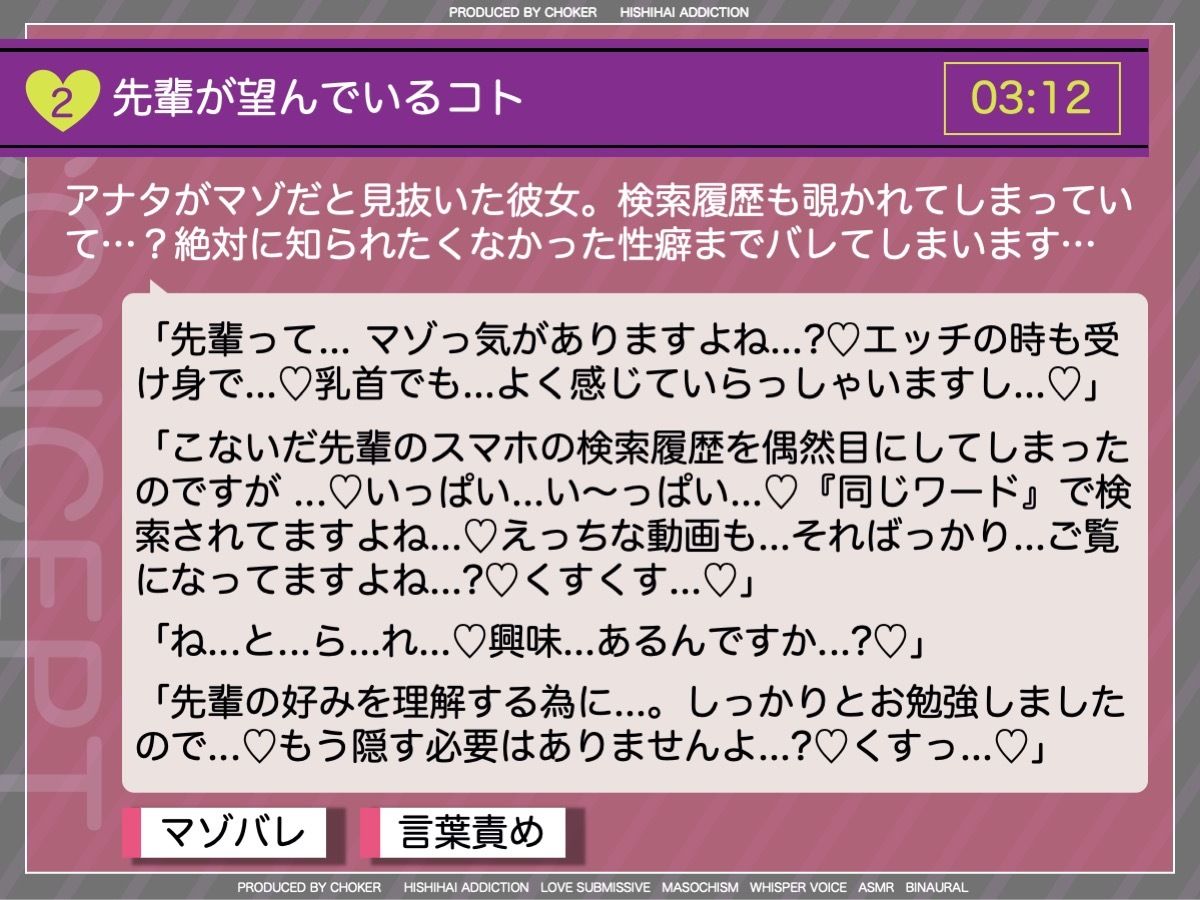 PRODUCED BY CHOKER HISHIHAI ADDICTION

2 先輩が望んでいるコト

03:12

CONCEPT

アナタがマゾだと見抜いた彼女。検索履歴も覗かれてしまっていて…？絶対に知られたくなかった性癖までバレてしまいます…

「先輩って… マゾっ気がありますよね…?♡エッチの時も受け身で…♡乳首でも…よく感じていらっしゃいますし…♡」

「こないだ先輩のスマホの検索履歴を偶然目にしてしまったのですが …♡いっぱい…い〜っぱい…♡『同じワード』で検索されてますよね…♡えっちな動画も…そればっかり…ご覧になってますよね…?♡くすくす…♡」

「ね…と…ら…れ…♡興味…あるんですか…?♡」

「先輩の好みを理解する為に…。しっかりとお勉強しましたので…♡もう隠す必要はありませんよ…?♡くすっ…♡」

マゾバレ

言葉責め

PRODUCED BY CHOKER HISHIHAI ADDICTION LOVE SUBMISSIVE MASOCHISM WHISPER VOICE ASMR BINAURAL